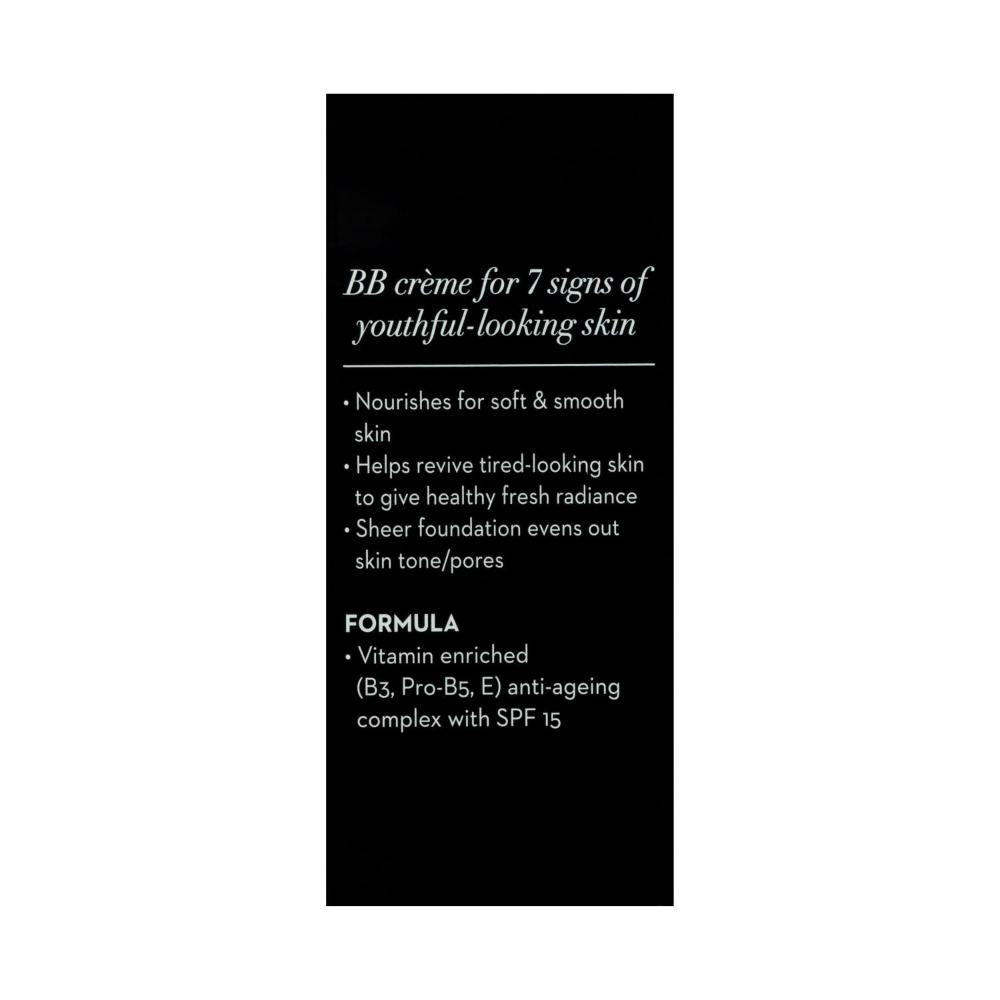 BB crème for 7 signs of youthful-looking skin

• Nourishes for soft & smooth skin
• Helps revive tired-looking skin to give healthy fresh radiance
• Sheer foundation evens out skin tone/pores

FORMULA
• Vitamin enriched (B3, Pro-B5, E) anti-ageing complex with SPF 15